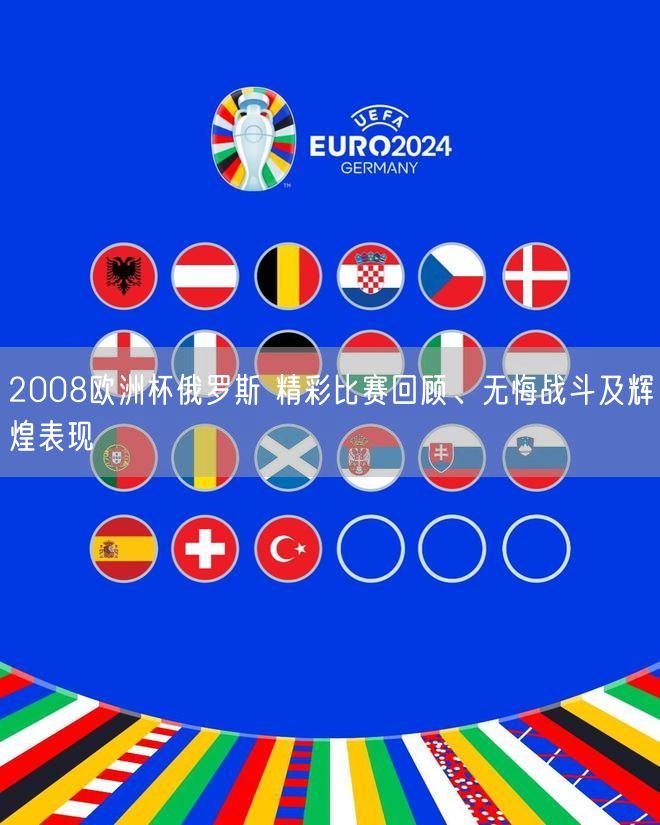 UEFA
EURO2024
GERMANY

2008欧洲杯俄罗斯 精彩比赛回顾、无悔战斗及辉煌表现